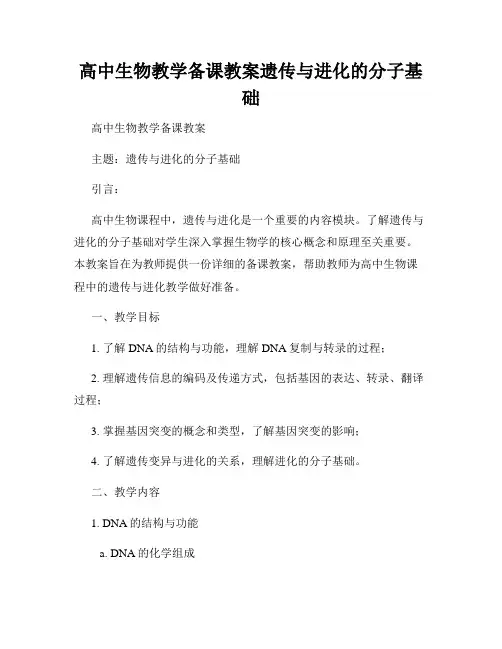 高中生物教学备课教案遗传与进化的分子基础

高中生物教学备课教案

主题：遗传与进化的分子基础

引言：

高中生物课程中，遗传与进化是一个重要的内容模块。了解遗传与进化的分子基础对学生深入掌握生物学的核心概念和原理至关重要。本教案旨在为教师提供一份详细的备课教案，帮助教师为高中生物课程中的遗传与进化教学做好准备。

一、教学目标

1. 了解 DNA 的结构与功能，理解 DNA 复制与转录的过程；

2. 理解遗传信息的编码及传递方式，包括基因的表达、转录、翻译过程；

3. 掌握基因突变的概念和类型，了解基因突变的影响；

4. 了解遗传变异与进化的关系，理解进化的分子基础。

二、教学内容

1. DNA 的结构与功能

a. DNA 的化学组成